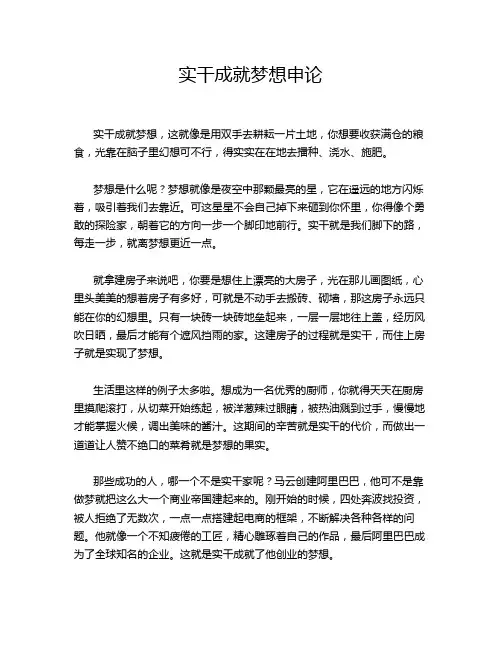 实干成就梦想申论

实干成就梦想，这就像是用双手去耕耘一片土地，你想要收获满仓的粮食，光靠在脑子里幻想可不行，得实实在在地去播种、浇水、施肥。

梦想是什么呢？梦想就像是夜空中那颗最亮的星，它在遥远的地方闪烁着，吸引着我们去靠近。可这星星不会自己掉下来砸到你怀里，你得像个勇敢的探险家，朝着它的方向一步一个脚印地前行。实干就是我们脚下的路，每走一步，就离梦想更近一点。

就拿建房子来说吧，你要是想住上漂亮的大房子，光在那儿画图纸，心里头美美的想着房子有多好，可就是不动手去搬砖、砌墙，那这房子永远只能在你的幻想里。只有一块砖一块砖地垒起来，一层一层地往上盖，经历风吹日晒，最后才能有个遮风挡雨的家。这建房子的过程就是实干，而住上房子就是实现了梦想。

生活里这样的例子太多啦。想成为一名优秀的厨师，你就得天天在厨房里摸爬滚打，从切菜开始练起，被洋葱辣过眼睛，被热油溅到过手，慢慢地才能掌握火候，调出美味的酱汁。这期间的辛苦就是实干的代价，而做出一道道让人赞不绝口的菜肴就是梦想的果实。

那些成功的人，哪一个不是实干家呢？马云创建阿里巴巴，他可不是靠做梦就把这么大一个商业帝国建起来的。刚开始的时候，四处奔波找投资，被人拒绝了无数次，一点一点搭建起电商的框架，不断解决各种各样的问题。他就像一个不知疲倦的工匠，精心雕琢着自己的作品，最后阿里巴巴成为了全球知名的企业。这就是实干成就了他创业的梦想。